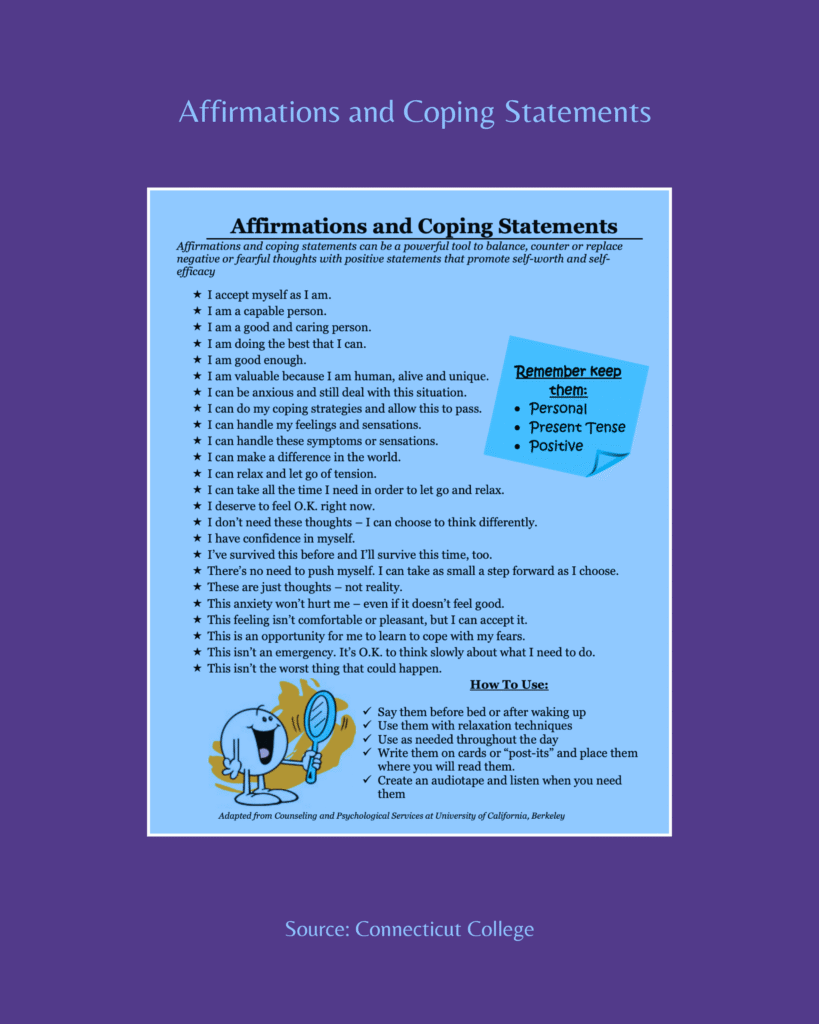 Affirmations and Coping Statements

Affirmations and Coping Statements

Affirmations and coping statements can be a powerful tool to balance, counter or replace negative or fearful thoughts with positive statements that promote self-worth and self-efficacy

★ I accept myself as I am.
★ I am a capable person.
★ I am a good and caring person.
★ I am doing the best that I can.
★ I am good enough.
★ I am valuable because I am human, alive and unique.
★ I can be anxious and still deal with this situation.
★ I can do my coping strategies and allow this to pass.
★ I can handle my feelings and sensations.
★ I can handle these symptoms or sensations.
★ I can make a difference in the world.
★ I can relax and let go of tension.
★ I can take all the time I need in order to let go and relax.
★ I deserve to feel O.K. right now.
★ I don't need these thoughts – I can choose to think differently.
★ I have confidence in myself.
★ I've survived this before and I'll survive this time, too.
★ There's no need to push myself. I can take as small a step forward as I choose.
★ These are just thoughts – not reality.
★ This anxiety won't hurt me – even if it doesn't feel good.
★ This feeling isn't comfortable or pleasant, but I can accept it.
★ This is an opportunity for me to learn to cope with my fears.
★ This isn't an emergency. It's O.K. to think slowly about what I need to do.
★ This isn't the worst thing that could happen.

Remember keep them:
• Personal
• Present Tense
• Positive

How To Use:

✓ Say them before bed or after waking up
✓ Use them with relaxation techniques
✓ Use as needed throughout the day
✓ Write them on cards or "post-its" and place them where you will read them.
✓ Create an audiotape and listen when you need them

Adapted from Counseling and Psychological Services at University of California, Berkeley

Source: Connecticut College